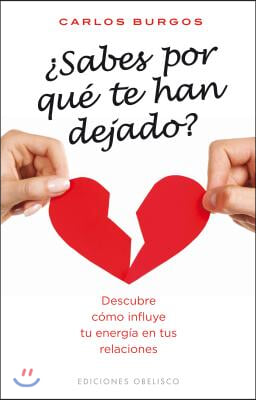 CARLOS BURGOS

¿Sabes por qué te han dejado?

Descubre cómo influye tu energía en tus relaciones

EDICIONES OBELISCO